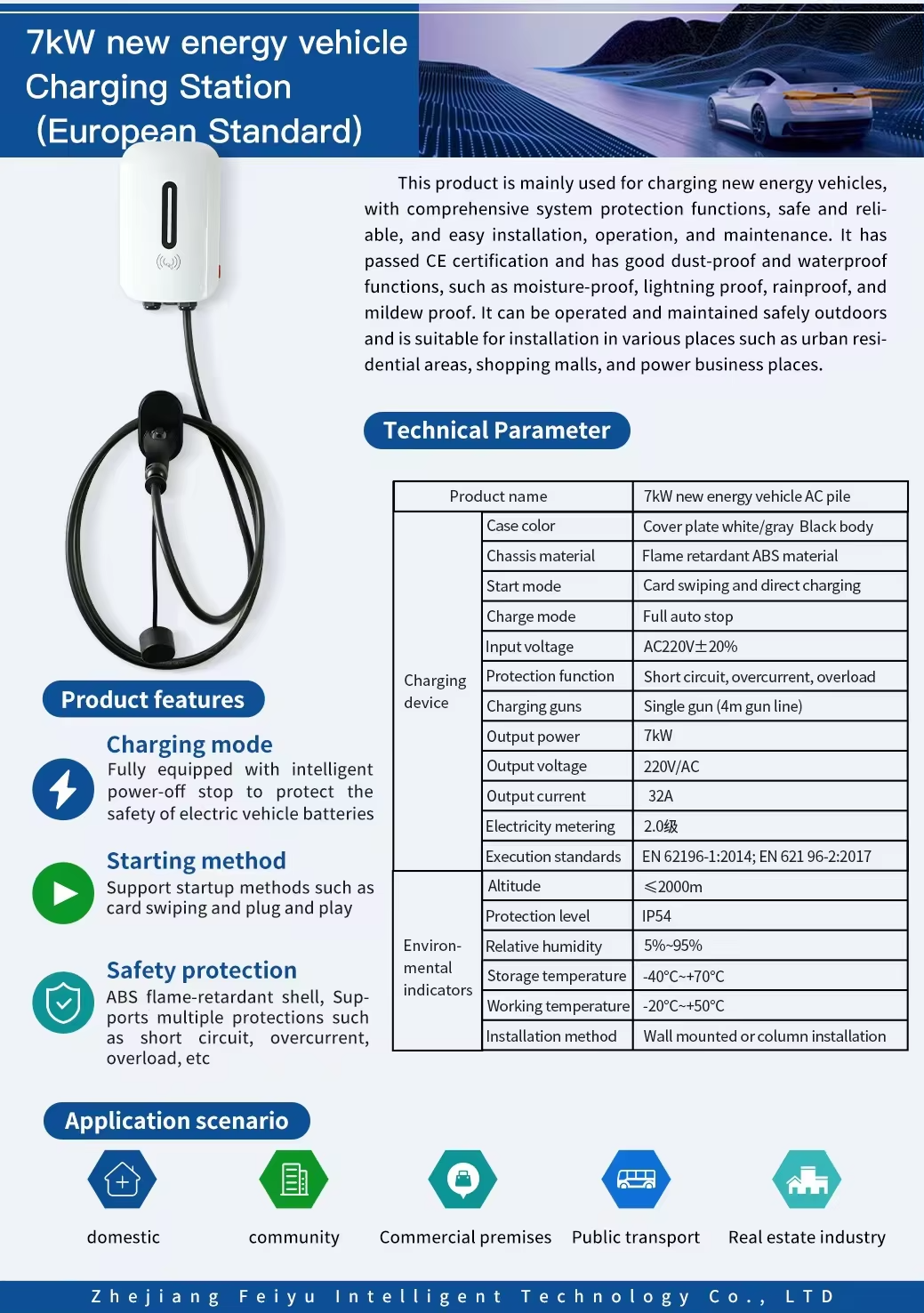 7kW new energy vehicle Charging Station (European Standard)

This product is mainly used for charging new energy vehicles, with comprehensive system protection functions, safe and reliable, and easy installation, operation, and maintenance. It has passed CE certification and has good dust-proof and waterproof functions, such as moisture-proof, lightning proof, rainproof, and mildew proof. It can be operated and maintained safely outdoors and is suitable for installation in various places such as urban residential areas, shopping malls, and power business places.

Technical Parameter

| Product name | | 7kW new energy vehicle AC pile |
|---|---|---|
| Charging device | Case color | Cover plate white/gray Black body |
| | Chassis material | Flame retardant ABS material |
| | Start mode | Card swiping and direct charging |
| | Charge mode | Full auto stop |
| | Input voltage | AC220V±20% |
| | Protection function | Short circuit, overcurrent, overload |
| | Charging guns | Single gun (4m gun line) |
| | Output power | 7kW |
| | Output voltage | 220V/AC |
| | Output current | 32A |
| | Electricity metering | 2.0级 |
| | Execution standards | EN 62196-1:2014; EN 621 96-2:2017 |
| Environmental indicators | Altitude | ≤2000m |
| | Protection level | IP54 |
| | Relative humidity | 5%~95% |
| | Storage temperature | -40°C~+70°C |
| | Working temperature | -20°C~+50°C |
| | Installation method | Wall mounted or column installation |

Product features

Charging mode
Fully equipped with intelligent power-off stop to protect the safety of electric vehicle batteries

Starting method
Support startup methods such as card swiping and plug and play

Safety protection
ABS flame-retardant shell, Supports multiple protections such as short circuit, overcurrent, overload, etc

Application scenario

domestic
community
Commercial premises
Public transport
Real estate industry

Zhejiang Feiyu Intelligent Technology Co., LTD